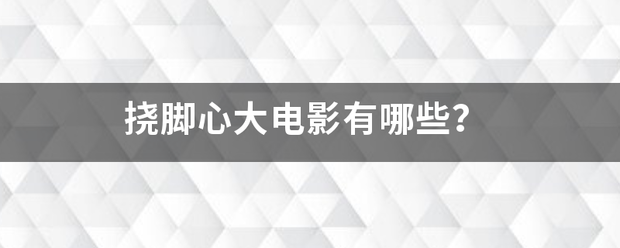 挠脚心大电影有哪些?